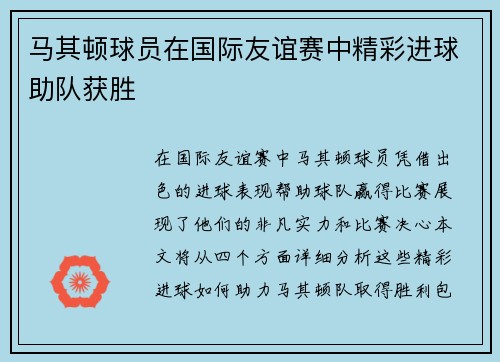 马其顿球员在国际友谊赛中精彩进球助队获胜

在国际友谊赛中马其顿球员凭借出色的进球表现帮助球队赢得比赛展现了他们的非凡实力和比赛决心本文将从四个方面详细分析这些精彩进球如何助力马其顿队取得胜利包